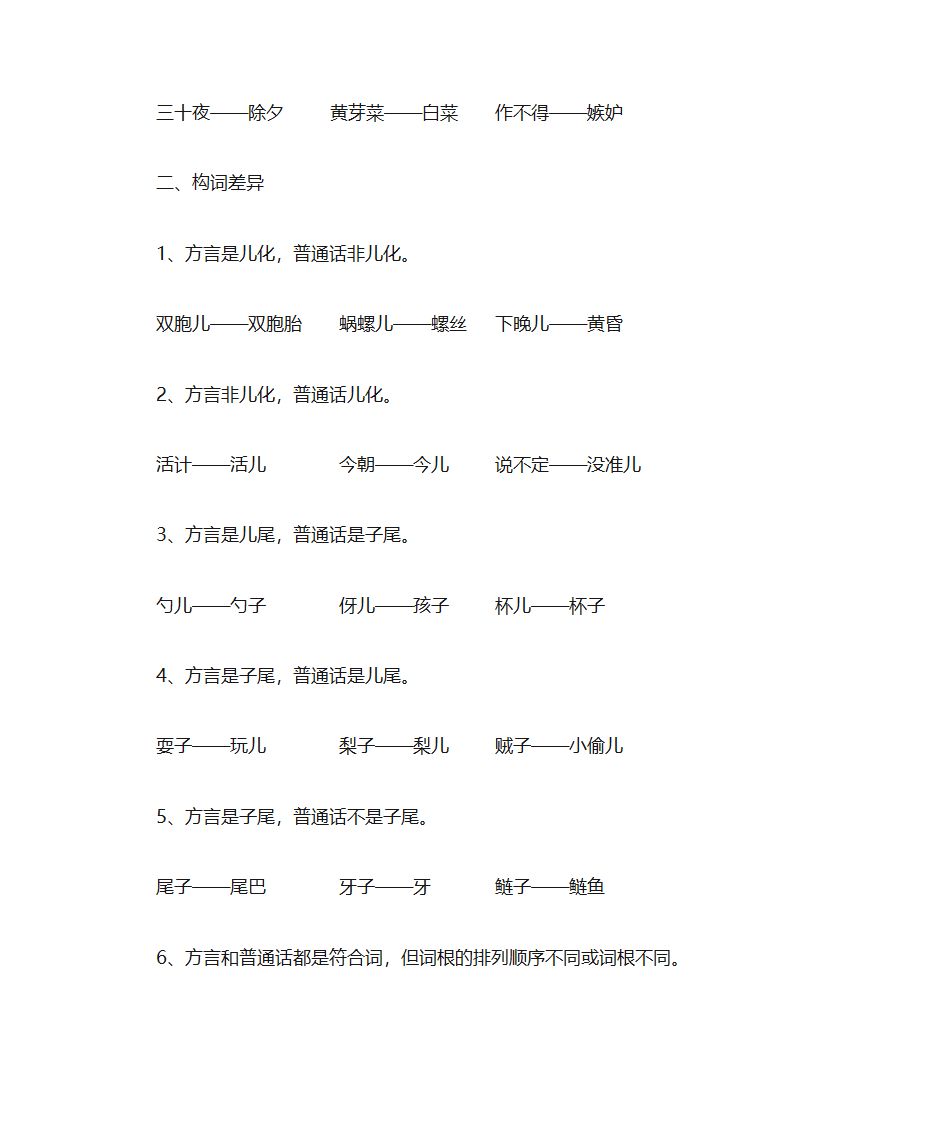 三十夜——除夕　　黄芽菜——白菜　　作不得——嫉妒

二、构词差异

1、方言是儿化，普通话非儿化。

双胞儿——双胞胎　　蜗螺儿——螺丝　　下晚儿——黄昏

2、方言非儿化，普通话儿化。

活计——活儿　　今朝——今儿　　说不定——没准儿

3、方言是儿尾，普通话是子尾。

勺儿——勺子　　伢儿——孩子　　杯儿——杯子

4、方言是子尾，普通话是儿尾。

耍子——玩儿　　梨子——梨儿　　贼子——小偷儿

5、方言是子尾，普通话不是子尾。

尾子——尾巴　　牙子——牙　　鲢子——鲢鱼

6、方言和普通话都是符合词，但词根的排列顺序不同或词根不同。